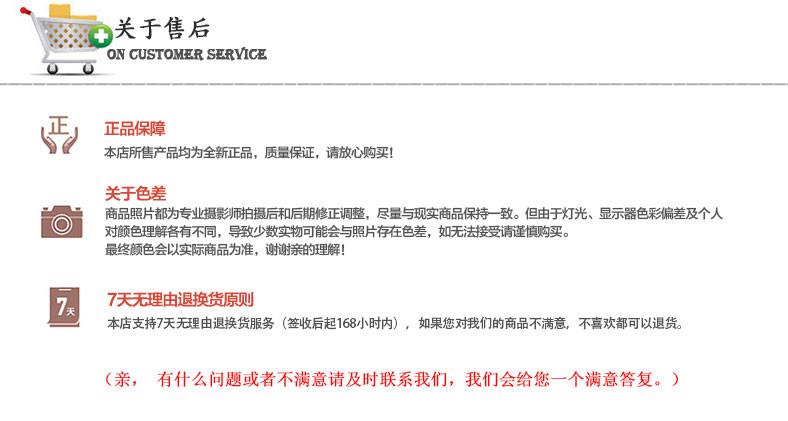 关于售后
ON CUSTOMER SERVICE

正

正品保障
本店所售产品均为全新正品，质量保证，请放心购买！

关于色差
商品照片都为专业摄影师拍摄后和后期修正调整，尽量与现实商品保持一致。但由于灯光、显示器色彩偏差及个人对颜色理解各有不同，导致少数实物可能会与照片存在色差，如无法接受请谨慎购买。
最终颜色会以实际商品为准，谢谢亲的理解！

7天

7天无理由退换货原则
本店支持7天无理由退换货服务（签收后起168小时内），如果您对我们的商品不满意，不喜欢都可以退货。

（亲， 有什么问题或者不满意请及时联系我们，我们会给您一个满意答复。）